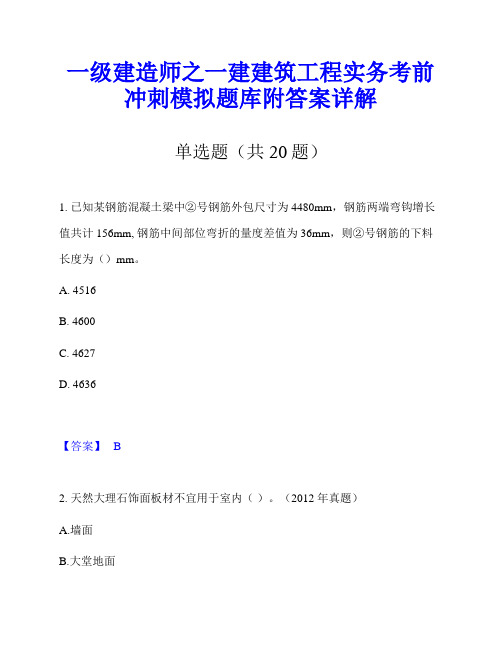 一级建造师之一建建筑工程实务考前冲刺模拟题库附答案详解

单选题（共 20 题）

1. 已知某钢筋混凝土梁中②号钢筋外包尺寸为 4480mm，钢筋两端弯钩增长值共计 156mm, 钢筋中间部位弯折的量度差值为 36mm，则②号钢筋的下料长度为（）mm。

A. 4516

B. 4600

C. 4627

D. 4636

【答案】 B

2. 天然大理石饰面板材不宜用于室内（ ）。（2012 年真题）

A.墙面

B.大堂地面